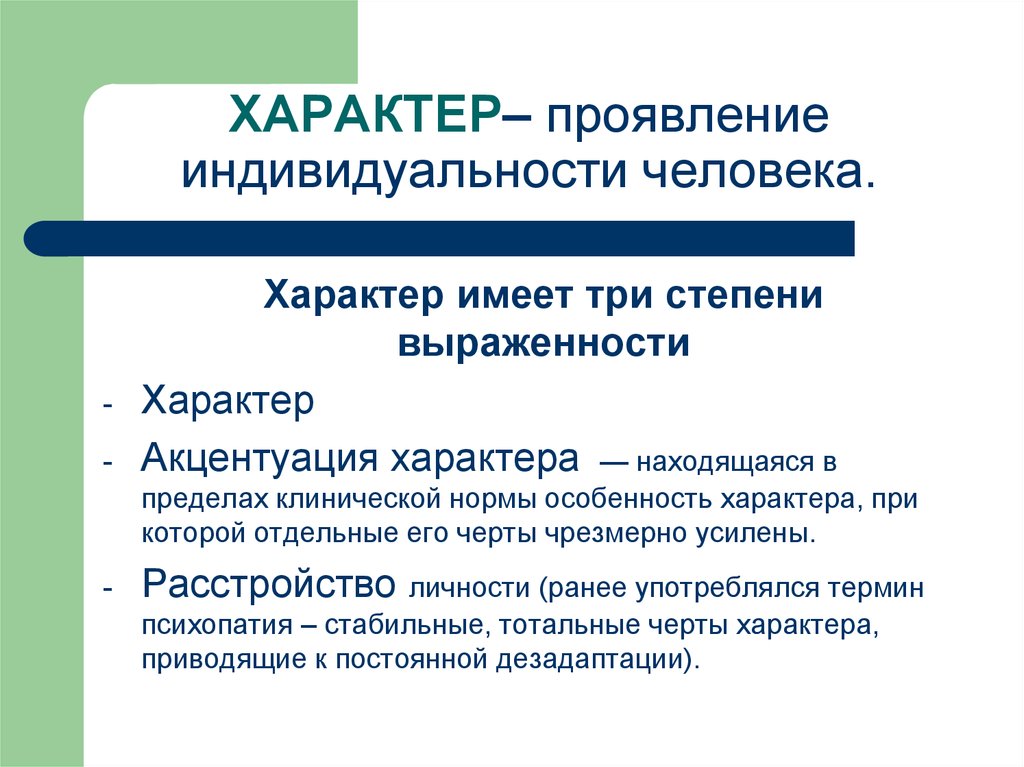 ХАРАКТЕР– проявление индивидуальности человека.

Характер имеет три степени выраженности

- Характер
- Акцентуация характера — находящаяся в пределах клинической нормы особенность характера, при которой отдельные его черты чрезмерно усилены.
- Расстройство личности (ранее употреблялся термин психопатия – стабильные, тотальные черты характера, приводящие к постоянной дезадаптации).